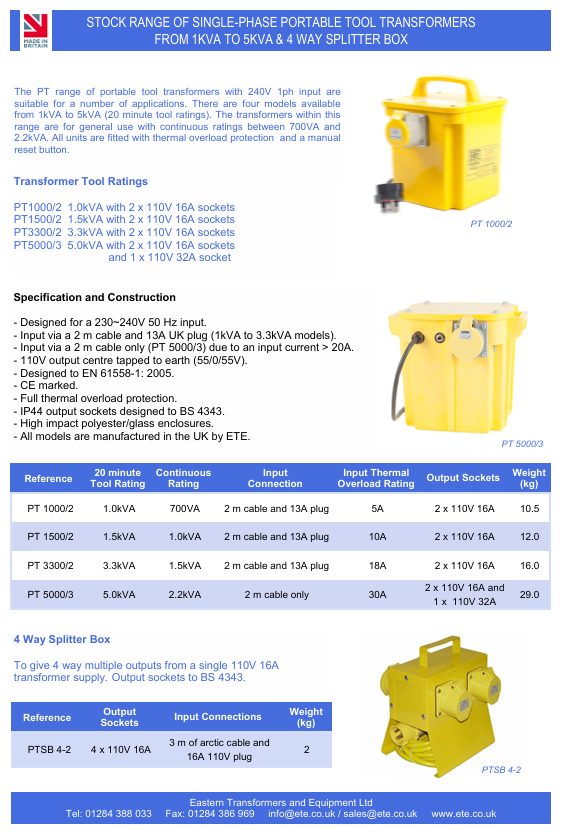 MADE IN BRITAIN

STOCK RANGE OF SINGLE-PHASE PORTABLE TOOL TRANSFORMERS FROM 1KVA TO 5KVA & 4 WAY SPLITTER BOX

The PT range of portable tool transformers with 240V 1ph input are suitable for a number of applications. There are four models available from 1kVA to 5kVA (20 minute tool ratings). The transformers within this range are for general use with continuous ratings between 700VA and 2.2kVA. All units are fitted with thermal overload protection and a manual reset button.

PT 1000/2

Transformer Tool Ratings

PT1000/2 1.0kVA with 2 x 110V 16A sockets
PT1500/2 1.5kVA with 2 x 110V 16A sockets
PT3300/2 3.3kVA with 2 x 110V 16A sockets
PT5000/3 5.0kVA with 2 x 110V 16A sockets and 1 x 110V 32A socket

Specification and Construction

- Designed for a 230~240V 50 Hz input.
- Input via a 2 m cable and 13A UK plug (1kVA to 3.3kVA models).
- Input via a 2 m cable only (PT 5000/3) due to an input current > 20A.
- 110V output centre tapped to earth (55/0/55V).
- Designed to EN 61558-1: 2005.
- CE marked.
- Full thermal overload protection.
- IP44 output sockets designed to BS 4343.
- High impact polyester/glass enclosures.
- All models are manufactured in the UK by ETE.

PT 5000/3

| Reference | 20 minute Tool Rating | Continuous Rating | Input Connection | Input Thermal Overload Rating | Output Sockets | Weight (kg) |
|---|---|---|---|---|---|---|
| PT 1000/2 | 1.0kVA | 700VA | 2 m cable and 13A plug | 5A | 2 x 110V 16A | 10.5 |
| PT 1500/2 | 1.5kVA | 1.0kVA | 2 m cable and 13A plug | 10A | 2 x 110V 16A | 12.0 |
| PT 3300/2 | 3.3kVA | 1.5kVA | 2 m cable and 13A plug | 18A | 2 x 110V 16A | 16.0 |
| PT 5000/3 | 5.0kVA | 2.2kVA | 2 m cable only | 30A | 2 x 110V 16A and 1 x 110V 32A | 29.0 |

4 Way Splitter Box

To give 4 way multiple outputs from a single 110V 16A transformer supply. Output sockets to BS 4343.

| Reference | Output Sockets | Input Connections | Weight (kg) |
|---|---|---|---|
| PTSB 4-2 | 4 x 110V 16A | 3 m of arctic cable and 16A 110V plug | 2 |

PTSB 4-2

Eastern Transformers and Equipment Ltd
Tel: 01284 388 033 Fax: 01284 386 969 info@ete.co.uk / sales@ete.co.uk www.ete.co.uk